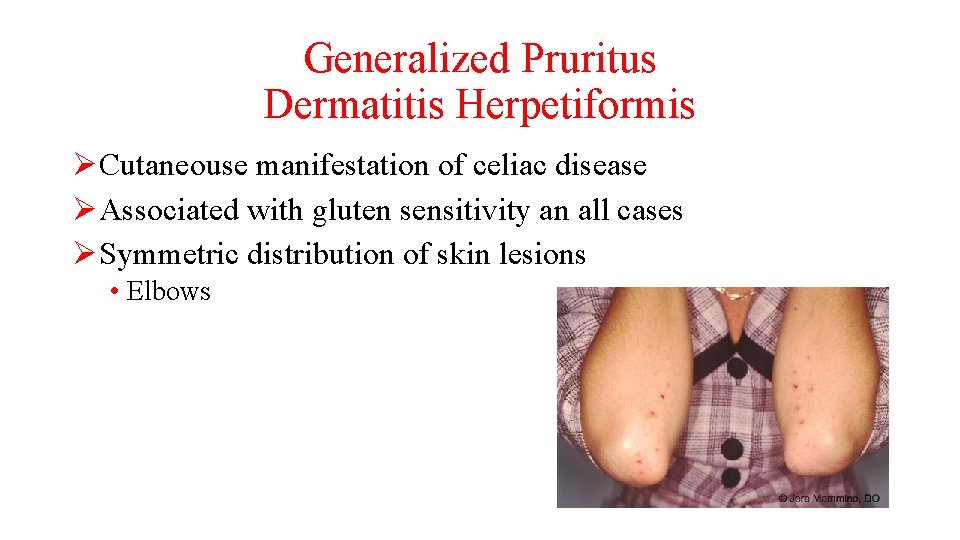 Generalized Pruritus
Dermatitis Herpetiformis

➢ Cutaneouse manifestation of celiac disease
➢ Associated with gluten sensitivity an all cases
➢ Symmetric distribution of skin lesions
• Elbows

© Jere Mammino, DO